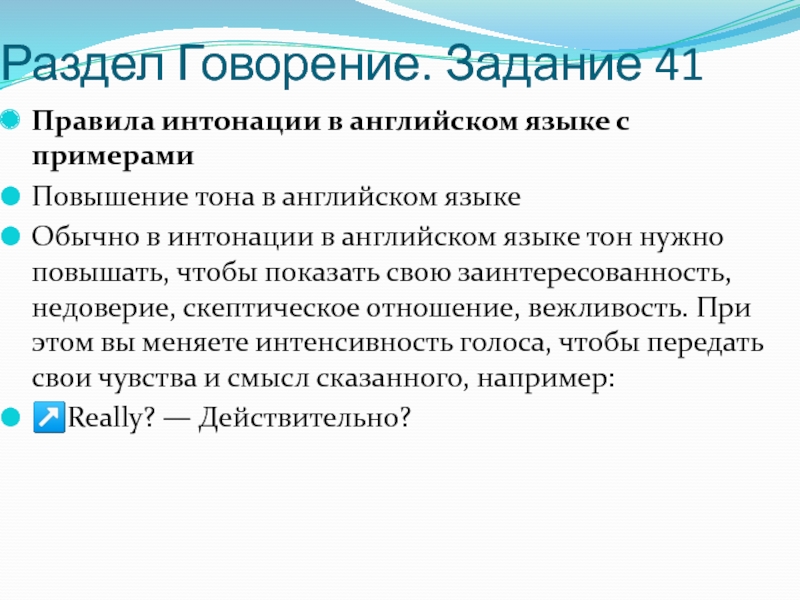 Раздел Говорение. Задание 41

Правила интонации в английском языке с примерами

Повышение тона в английском языке

Обычно в интонации в английском языке тон нужно повышать, чтобы показать свою заинтересованность, недоверие, скептическое отношение, вежливость. При этом вы меняете интенсивность голоса, чтобы передать свои чувства и смысл сказанного, например:

↗Really? — Действительно?